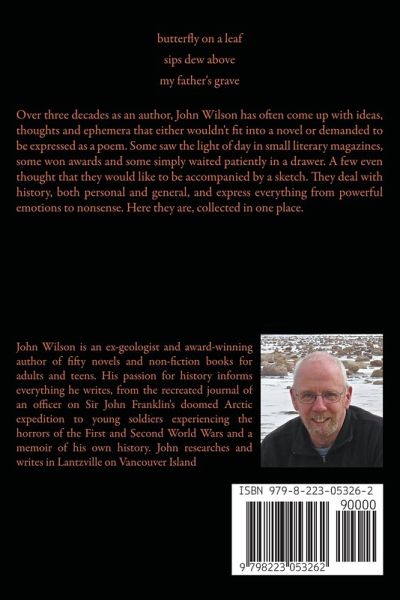 butterfly on a leaf
sips dew above
my father's grave

Over three decades as an author, John Wilson has often come up with ideas, thoughts and ephemera that either wouldn't fit into a novel or demanded to be expressed as a poem. Some saw the light of day in small literary magazines, some won awards and some simply waited patiently in a drawer. A few even thought that they would like to be accompanied by a sketch. They deal with history, both personal and general, and express everything from powerful emotions to nonsense. Here they are, collected in one place.

John Wilson is an ex-geologist and award-winning author of fifty novels and non-fiction books for adults and teens. His passion for history informs everything he writes, from the recreated journal of an officer on Sir John Franklin's doomed Arctic expedition to young soldiers experiencing the horrors of the First and Second World Wars and a memoir of his own history. John researches and writes in Lantzville on Vancouver Island

ISBN 979-8-223-05326-2
90000
9 798223 053262